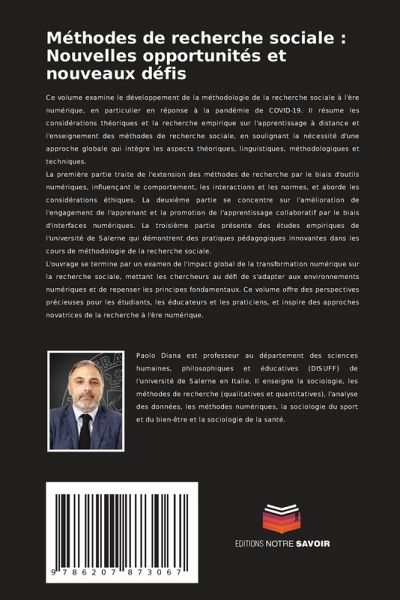 Méthodes de recherche sociale : Nouvelles opportunités et nouveaux défis

Ce volume examine le développement de la méthodologie de la recherche sociale à l'ère numérique, en particulier en réponse à la pandémie de COVID-19. Il résume les considérations théoriques et la recherche empirique sur l'apprentissage à distance et l'enseignement des méthodes de recherche sociale, en soulignant la nécessité d'une approche globale qui intègre les aspects théoriques, linguistiques, méthodologiques et techniques.
La première partie traite de l'extension des méthodes de recherche par le biais d'outils numériques, influençant le comportement, les interactions et les normes, et aborde les considérations éthiques. La deuxième partie se concentre sur l'amélioration de l'engagement de l'apprenant et la promotion de l'apprentissage collaboratif par le biais d'interfaces numériques. La troisième partie présente des études empiriques de l'université de Salerne qui démontrent des pratiques pédagogiques innovantes dans les cours de méthodologie de la recherche sociale.
L'ouvrage se termine par un examen de l'impact global de la transformation numérique sur la recherche sociale, mettant les chercheurs au défi de s'adapter aux environnements numériques et de repenser les principes fondamentaux. Ce volume offre des perspectives précieuses pour les étudiants, les éducateurs et les praticiens, et inspire des approches novatrices de la recherche à l'ère numérique.

Paolo Diana est professeur au département des sciences humaines, philosophiques et éducatives (DISUFF) de l'université de Salerne en Italie. Il enseigne la sociologie, les méthodes de recherche (qualitatives et quantitatives), l'analyse des données, les méthodes numériques, la sociologie du sport et du bien-être et la sociologie de la santé.

9 786207 873067

EDITIONS NOTRE SAVOIR